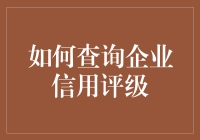 如何查询企业信用评级